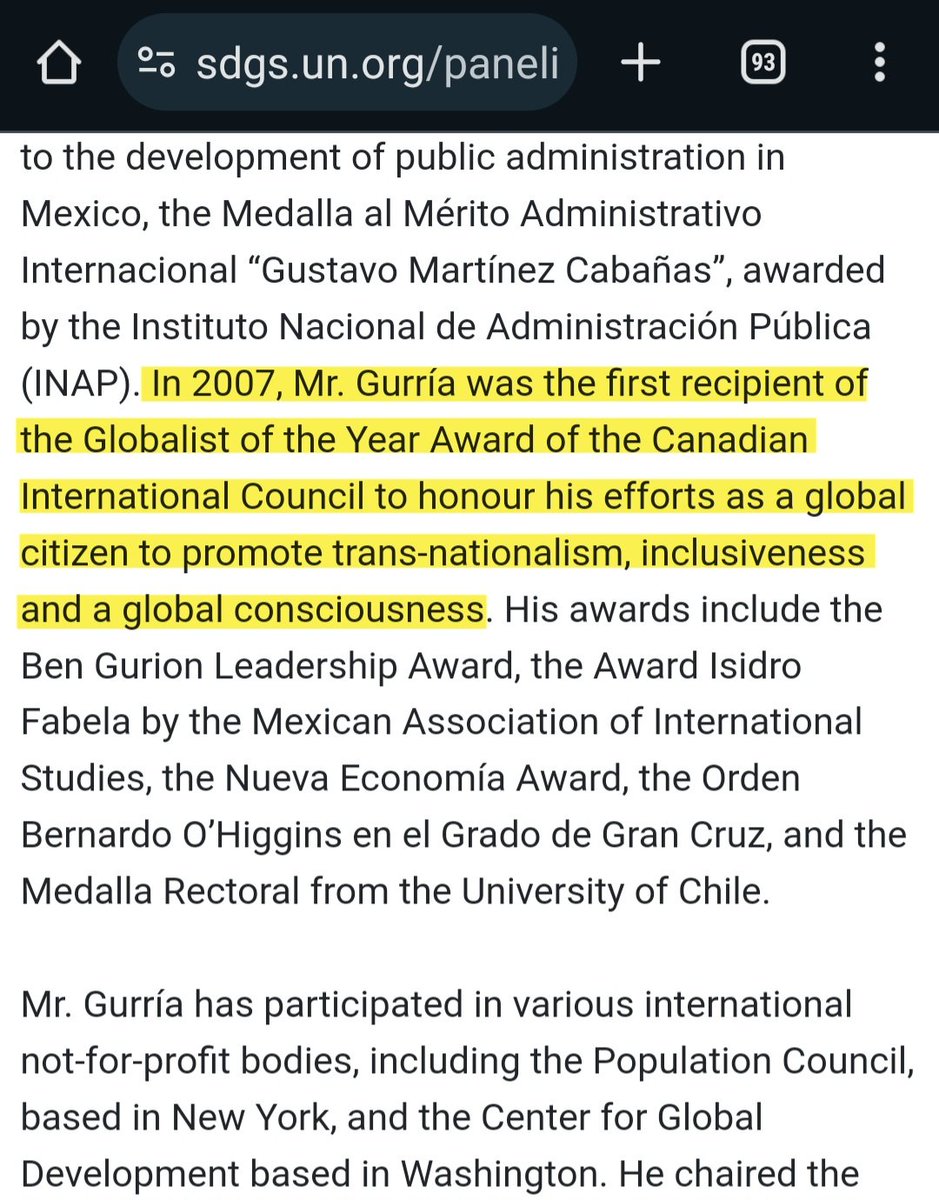 sdgs.un.org/paneli

93

to the development of public administration in Mexico, the Medalla al Mérito Administrativo Internacional “Gustavo Martínez Cabañas”, awarded by the Instituto Nacional de Administración Pública (INAP). In 2007, Mr. Gurría was the first recipient of the Globalist of the Year Award of the Canadian International Council to honour his efforts as a global citizen to promote trans-nationalism, inclusiveness and a global consciousness. His awards include the Ben Gurion Leadership Award, the Award Isidro Fabela by the Mexican Association of International Studies, the Nueva Economía Award, the Orden Bernardo O’Higgins en el Grado de Gran Cruz, and the Medalla Rectoral from the University of Chile.

Mr. Gurría has participated in various international not-for-profit bodies, including the Population Council, based in New York, and the Center for Global Development based in Washington. He chaired the